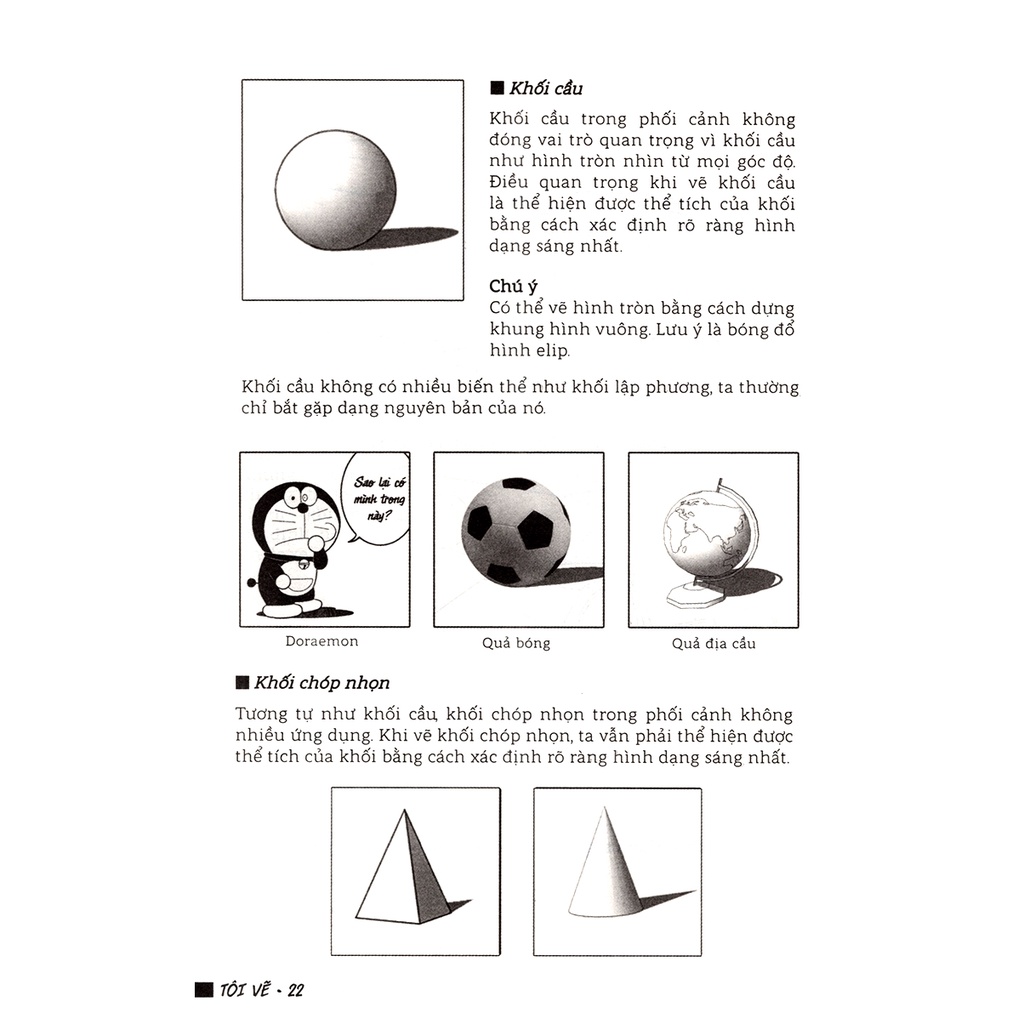 ■ Khối cầu

Khối cầu trong phối cảnh không đóng vai trò quan trọng vì khối cầu như hình tròn nhìn từ mọi góc độ. Điều quan trọng khi vẽ khối cầu là thể hiện được thể tích của khối bằng cách xác định rõ ràng hình dạng sáng nhất.

Chú ý
Có thể vẽ hình tròn bằng cách dựng khung hình vuông. Lưu ý là bóng đổ hình elip.

Khối cầu không có nhiều biến thể như khối lập phương, ta thường chỉ bắt gặp dạng nguyên bản của nó.

Sao lại có mình trong này?

Doraemon

Quả bóng

Quả địa cầu

■ Khối chóp nhọn

Tương tự như khối cầu, khối chóp nhọn trong phối cảnh không nhiều ứng dụng. Khi vẽ khối chóp nhọn, ta vẫn phải thể hiện được thể tích của khối bằng cách xác định rõ ràng hình dạng sáng nhất.

■ TÔI VẼ - 22